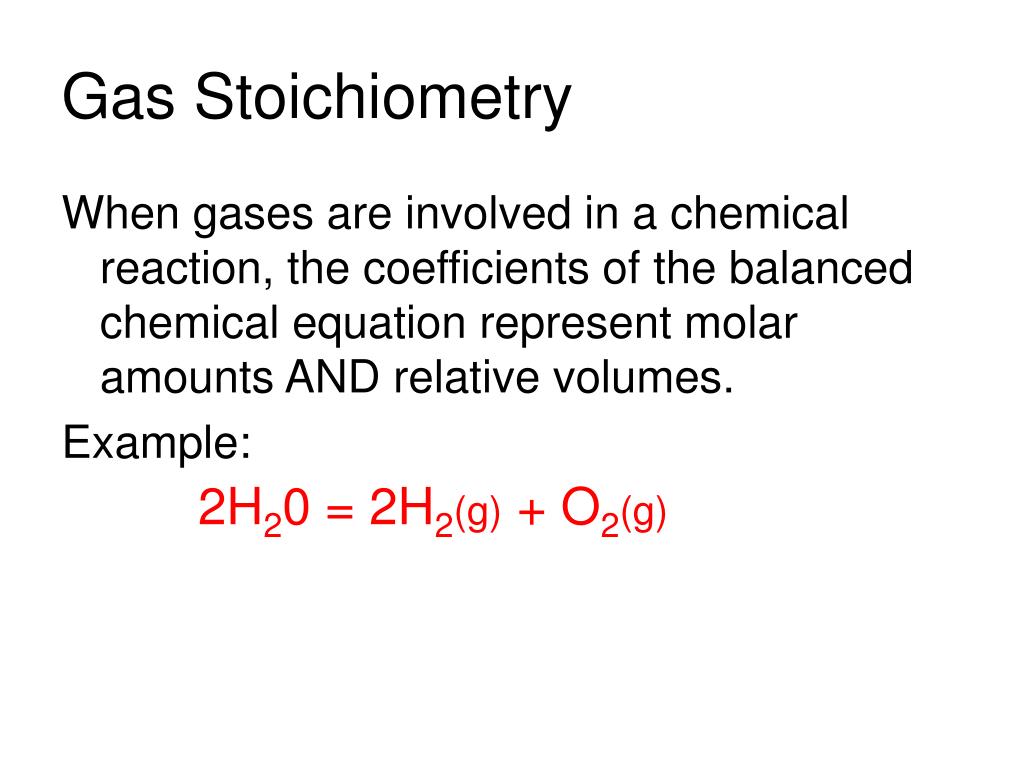 Gas Stoichiometry

When gases are involved in a chemical reaction, the coefficients of the balanced chemical equation represent molar amounts AND relative volumes.

Example:

$2H_20 = 2H_2(g) + O_2(g)$